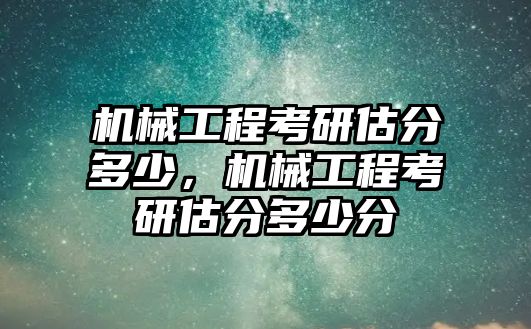 机械工程考研估分多少，机械工程考研估分多少分